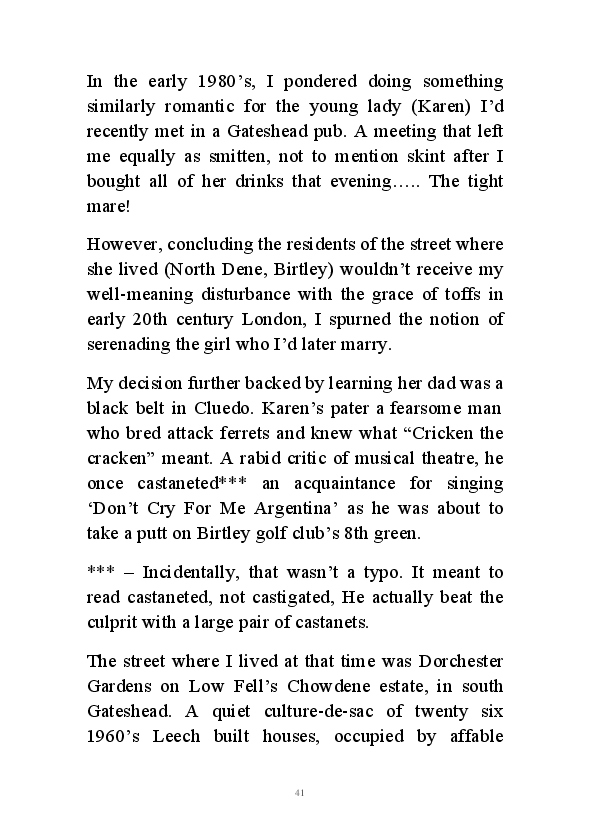 In the early 1980’s, I pondered doing something similarly romantic for the young lady (Karen) I’d recently met in a Gateshead pub. A meeting that left me equally as smitten, not to mention skint after I bought all of her drinks that evening….. The tight mare!

However, concluding the residents of the street where she lived (North Dene, Birtley) wouldn’t receive my well-meaning disturbance with the grace of toffs in early 20th century London, I spurned the notion of serenading the girl who I’d later marry.

My decision further backed by learning her dad was a black belt in Cluedo. Karen’s pater a fearsome man who bred attack ferrets and knew what “Cricken the cracken” meant. A rabid critic of musical theatre, he once castaneted*** an acquaintance for singing ‘Don’t Cry For Me Argentina’ as he was about to take a putt on Birtley golf club’s 8th green.

*** – Incidentally, that wasn’t a typo. It meant to read castaneted, not castigated, He actually beat the culprit with a large pair of castanets.

The street where I lived at that time was Dorchester Gardens on Low Fell’s Chowdene estate, in south Gateshead. A quiet culture-de-sac of twenty six 1960’s Leech built houses, occupied by affable

41